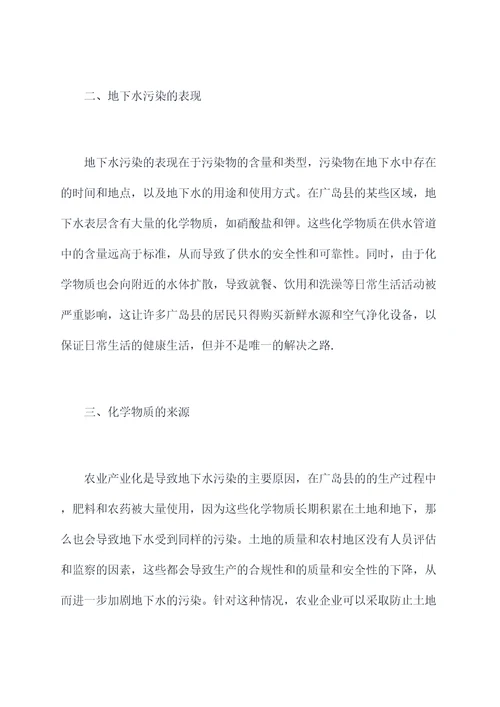 二、地下水污染的表现

地下水污染的表现在于污染物的含量和类型，污染物在地下水中存在的时间和地点，以及地下水的用途和使用方式。在广岛县的某些区域，地下水表层含有大量的化学物质，如硝酸盐和钾。这些化学物质在供水管道中的含量远高于标准，从而导致了供水的安全性和可靠性。同时，由于化学物质也会向附近的水体扩散，导致就餐、饮用和洗澡等日常生活活动被严重影响，这让许多广岛县的居民只得购买新鲜水源和空气净化设备，以保证日常生活的健康生活，但并不是唯一的解决之路.

三、化学物质的来源

农业产业化是导致地下水污染的主要原因，在广岛县的的生产过程中，肥料和农药被大量使用，因为这些化学物质长期积累在土地和地下，那么也会导致地下水受到同样的污染。土地的质量和农村地区没有人员评估和监察的因素，这些都会导致生产的合规性和的质量和安全性的下降，从而进一步加剧地下水的污染。针对这种情况，农业企业可以采取防止土地